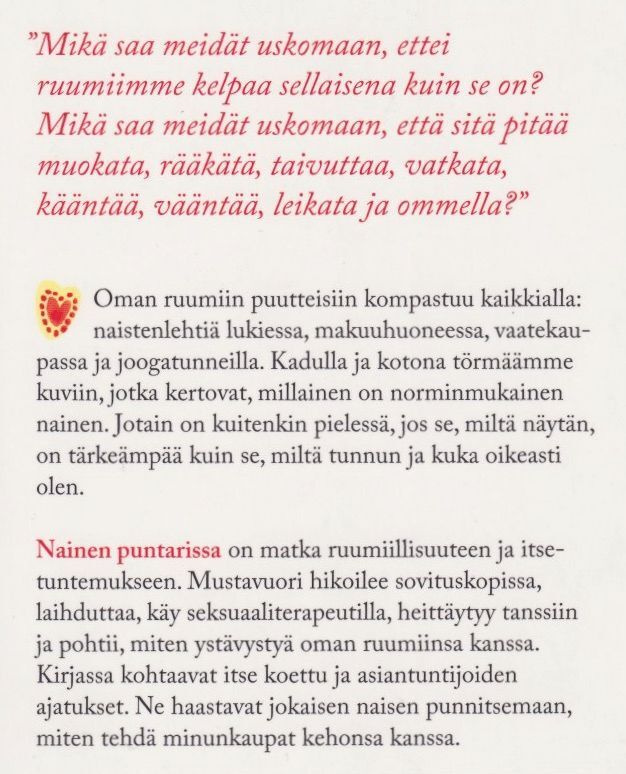 ”Mikä saa meidät uskomaan, ettei ruumiimme kelpaa sellaisena kuin se on? Mikä saa meidät uskomaan, että sitä pitää muokata, rääkätä, taivuttaa, vatkata, kääntää, vääntää, leikata ja ommella?”

Oman ruumiin puutteisiin kompastuu kaikkialla: naistenlehtiä lukiessa, makuuhuoneessa, vaatekaupassa ja joogatunneilla. Kadulla ja kotona törmäämme kuviin, jotka kertovat, millainen on norminmukainen nainen. Jotain on kuitenkin pielessä, jos se, miltä näytän, on tärkeämpää kuin se, miltä tunnun ja kuka oikeasti olen.

Nainen puntarissa on matka ruumiillisuuteen ja itsetuntemukseen. Mustavuori hikoilee sovituskopissa, laihduttaa, käy seksuaaliterapeutilla, heittäytyy tanssiin ja pohtii, miten ystävystyä oman ruumiinsa kanssa. Kirjassa kohtaavat itse koettu ja asiantuntijoiden ajatukset. Ne haastavat jokaisen naisen punnitsemaan, miten tehdä minunkaupat kehonsa kanssa.